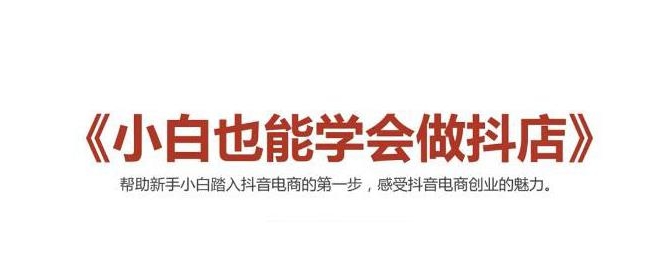 《小白也能学会做抖店》

帮助新手小白踏入抖音电商的第一步，感受抖音电商创业的魅力。